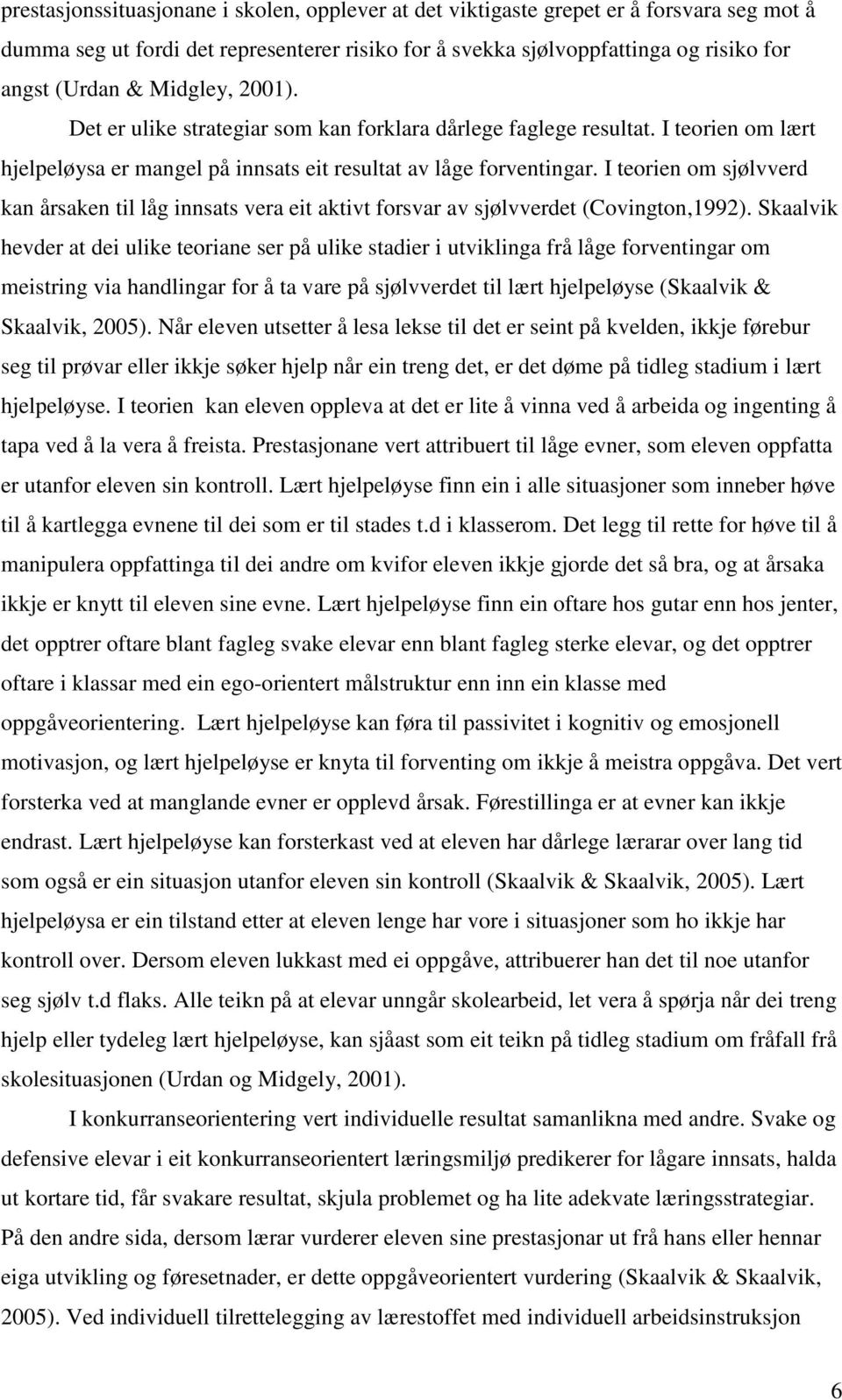 prestasjonssituasjonane i skolen, opplever at det viktigaste grepet er å forsvara seg mot å dumma seg ut fordi det representerer risiko for å svekka sjølvoppfattinga og risiko for angst (Urdan & Midgley, 2001).

Det er ulike strategiar som kan forklara dårlege faglege resultat. I teorien om lært hjelpeløysa er mangel på innsats eit resultat av låge forventingar. I teorien om sjølvverd kan årsaken til låg innsats vera eit aktivt forsvar av sjølvverdet (Covington,1992). Skaalvik hevder at dei ulike teoriane ser på ulike stadier i utviklinga frå låge forventingar om meistring via handlingar for å ta vare på sjølvverdet til lært hjelpeløyse (Skaalvik & Skaalvik, 2005). Når eleven utsetter å lesa lekse til det er seint på kvelden, ikkje førebur seg til prøvar eller ikkje søker hjelp når ein treng det, er det døme på tidleg stadium i lært hjelpeløyse. I teorien kan eleven oppleva at det er lite å vinna ved å arbeida og ingenting å tapa ved å la vera å freista. Prestasjonane vert attribuert til låge evner, som eleven oppfatta er utanfor eleven sin kontroll. Lært hjelpeløyse finn ein i alle situasjoner som inneber høve til å kartlegga evnene til dei som er til stades t.d i klasserom. Det legg til rette for høve til å manipulera oppfattinga til dei andre om kvifor eleven ikkje gjorde det så bra, og at årsaka ikkje er knytt til eleven sine evne. Lært hjelpeløyse finn ein oftare hos gutar enn hos jenter, det opptrer oftare blant fagleg svake elevar enn blant fagleg sterke elevar, og det opptrer oftare i klassar med ein ego-orientert målstruktur enn inn ein klasse med oppgåveorientering. Lært hjelpeløyse kan føra til passivitet i kognitiv og emosjonell motivasjon, og lært hjelpeløyse er knyta til forventing om ikkje å meistra oppgåva. Det vert forsterka ved at manglande evner er opplevd årsak. Førestillinga er at evner kan ikkje endrast. Lært hjelpeløyse kan forsterkast ved at eleven har dårlege lærarar over lang tid som også er ein situasjon utanfor eleven sin kontroll (Skaalvik & Skaalvik, 2005). Lært hjelpeløysa er ein tilstand etter at eleven lenge har vore i situasjoner som ho ikkje har kontroll over. Dersom eleven lukkast med ei oppgåve, attribuerer han det til noe utanfor seg sjølv t.d flaks. Alle teikn på at elevar unngår skolearbeid, let vera å spørja når dei treng hjelp eller tydeleg lært hjelpeløyse, kan sjåast som eit teikn på tidleg stadium om fråfall frå skolesituasjonen (Urdan og Midgely, 2001).

I konkurranseorientering vert individuelle resultat samanlikna med andre. Svake og defensive elevar i eit konkurranseorientert læringsmiljø predikerer for lågare innsats, halda ut kortare tid, får svakare resultat, skjula problemet og ha lite adekvate læringsstrategiar. På den andre sida, dersom lærar vurderer eleven sine prestasjonar ut frå hans eller hennar eiga utvikling og føresetnader, er dette oppgåveorientert vurdering (Skaalvik & Skaalvik, 2005). Ved individuell tilrettelegging av lærestoffet med individuell arbeidsinstruksjon

6